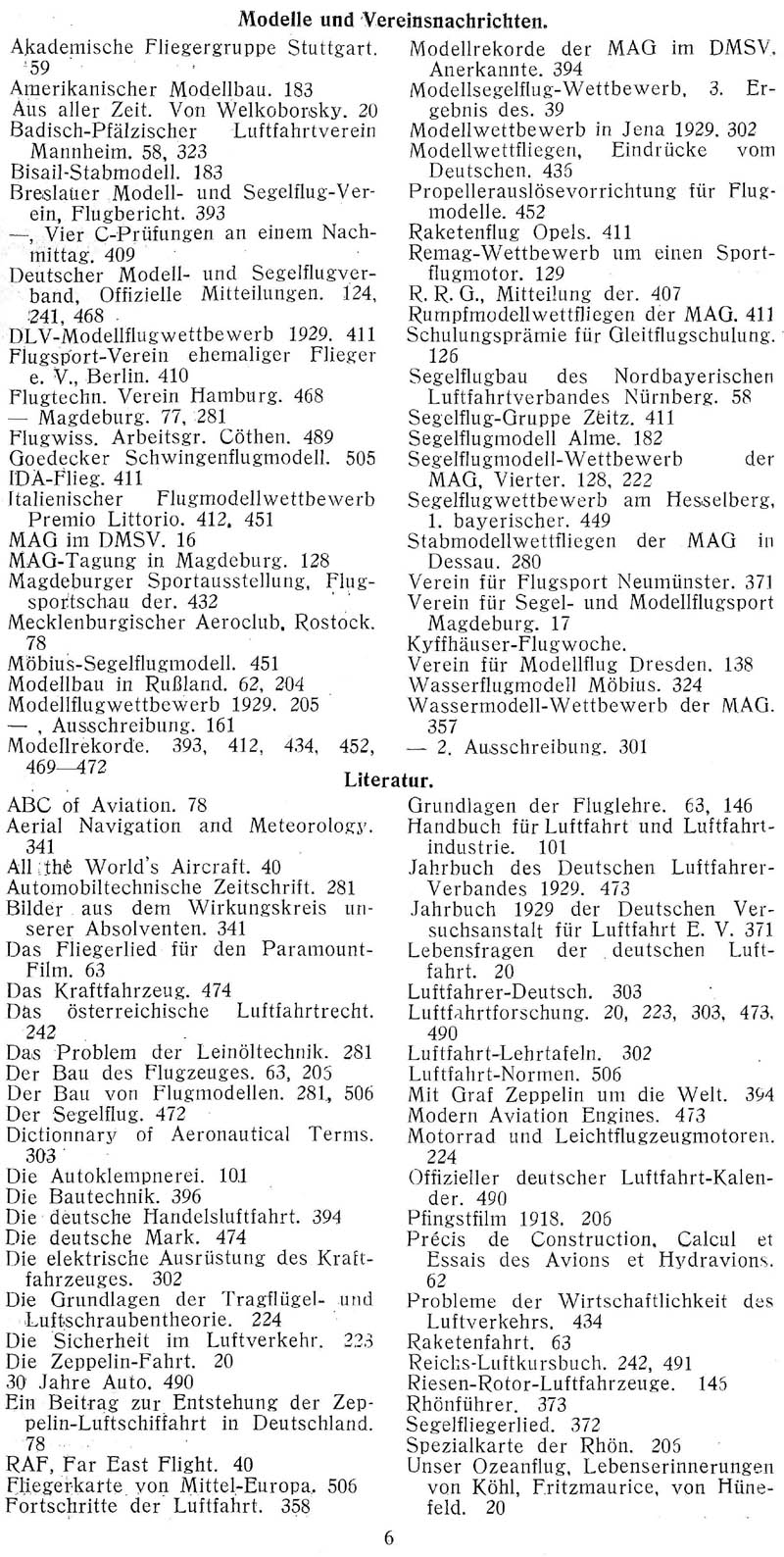 Modelle und Vereinsnachrichten.

Akademische Fliegergruppe Stuttgart. 59
Amerikanischer Modellbau. 183
Aus aller Zeit. Von Welkoborsky. 20
Badisch-Pfälzischer Luftfahrtverein Mannheim. 58, 323
Bisail-Stabmodell. 183
Breslauer Modell- und Segelflug-Verein, Flugbericht. 393
—, Vier C-Prüfungen an einem Nachmittag. 409
Deutscher Modell- und Segelflugverband, Offizielle Mitteilungen. 124, 241, 468
DLV-Modellflugwettbewerb 1929. 411
Flugsport-Verein ehemaliger Flieger e. V., Berlin. 410
Flugtechn. Verein Hamburg. 468
— Magdeburg. 77, 281
Flugwiss. Arbeitsgr. Cöthen. 489
Goedecker Schwingenflugmodell. 505
IDA-Flieg. 411
Italienischer Flugmodellwettbewerb Premio Littorio. 412, 451
MAG im DMSV. 16
MAG-Tagung in Magdeburg. 128
Magdeburger Sportausstellung, Flugsportschau der. 432
Mecklenburgischer Aeroclub, Rostock. 78
Möbius-Segelflugmodell. 451
Modellbau in Rußland. 62, 204
Modellflugwettbewerb 1929. 205
— , Ausschreibung. 161
Modellrekorde. 393, 412, 434, 452, 469—472

Modellrekorde der MAG im DMSV, Anerkannte. 394
Modellsegelflug-Wettbewerb, 3. Ergebnis des. 39
Modellwettbewerb in Jena 1929. 302
Modellwettfliegen, Eindrücke vom Deutschen. 435
Propellerauslösevorrichtung für Flugmodelle. 452
Raketenflug Opels. 411
Remag-Wettbewerb um einen Sportflugmotor. 129
R. R. G., Mitteilung der. 407
Rumpfmodellwettfliegen der MAG. 411
Schulungsprämie für Gleitflugschulung. 126
Segelflugbau des Nordbayerischen Luftfahrtverbandes Nürnberg. 58
Segelflug-Gruppe Zeitz. 411
Segelflugmodell Alme. 182
Segelflugmodell-Wettbewerb der MAG, Vierter. 128, 222
Segelflugwettbewerb am Hesselberg, 1. bayerischer. 449
Stabmodellwettfliegen der MAG in Dessau. 280
Verein für Flugsport Neumünster. 371
Verein für Segel- und Modellflugsport Magdeburg. 17
Kyffhäuser-Flugwoche.
Verein für Modellflug Dresden. 138
Wasserflugmodell Möbius. 324
Wassermodell-Wettbewerb der MAG. 357
— 2. Ausschreibung. 301

Literatur.

ABC of Aviation. 78
Aerial Navigation and Meteorology. 341
All the World's Aircraft. 40
Automobiltechnische Zeitschrift. 281
Bilder aus dem Wirkungskreis unserer Absolventen. 341
Das Fliegerlied für den Paramount-Film. 63
Das Kraftfahrzeug. 474
Das österreichische Luftfahrtrecht. 242
Das Problem der Leinöltechnik. 281
Der Bau des Flugzeuges. 63, 205
Der Bau von Flugmodellen. 281, 506
Der Segelflug. 472
Dictionnary of Aeronautical Terms. 303
Die Autoklempnerei. 101
Die Bautechnik. 396
Die deutsche Handelsluftfahrt. 394
Die deutsche Mark. 474
Die elektrische Ausrüstung des Kraftfahrzeuges. 302
Die Grundlagen der Tragflügel- und Luftschraubentheorie. 224
Die Sicherheit im Luftverkehr. 223
Die Zeppelin-Fahrt. 20
30 Jahre Auto. 490
Ein Beitrag zur Entstehung der Zeppelin-Luftschiffahrt in Deutschland. 78
RAF, Far East Flight. 40
Fliegerkarte von Mittel-Europa. 506
Fortschritte der Luftfahrt. 358

Grundlagen der Fluglehre. 63, 146
Handbuch für Luftfahrt und Luftfahrtindustrie. 101
Jahrbuch des Deutschen Luftfahrer-Verbandes 1929. 473
Jahrbuch 1929 der Deutschen Versuchsanstalt für Luftfahrt E. V. 371
Lebensfragen der deutschen Luftfahrt. 20
Luftfahrer-Deutsch. 303
Luftfahrtforschung. 20, 223, 303, 473, 490
Luftfahrt-Lehrtafeln. 302
Luftfahrt-Normen. 506
Mit Graf Zeppelin um die Welt. 394
Modern Aviation Engines. 473
Motorrad und Leichtflugzeugmotoren. 224
Offizieller deutscher Luftfahrt-Kalender. 490
Pfingstfilm 1918. 206
Précis de Construction, Calcul et Essais des Avions et Hydravions. 62
Probleme der Wirtschaftlichkeit des Luftverkehrs. 434
Raketenfahrt. 63
Reichs-Luftkursbuch. 242, 491
Riesen-Rotor-Luftfahrzeuge. 145
Rhönführer. 373
Segelfliegerlied. 372
Spezialkarte der Rhön. 205
Unser Ozeanflug, Lebenserinnerungen von Köhl, Fritzmaurice, von Hünefeld. 20

6